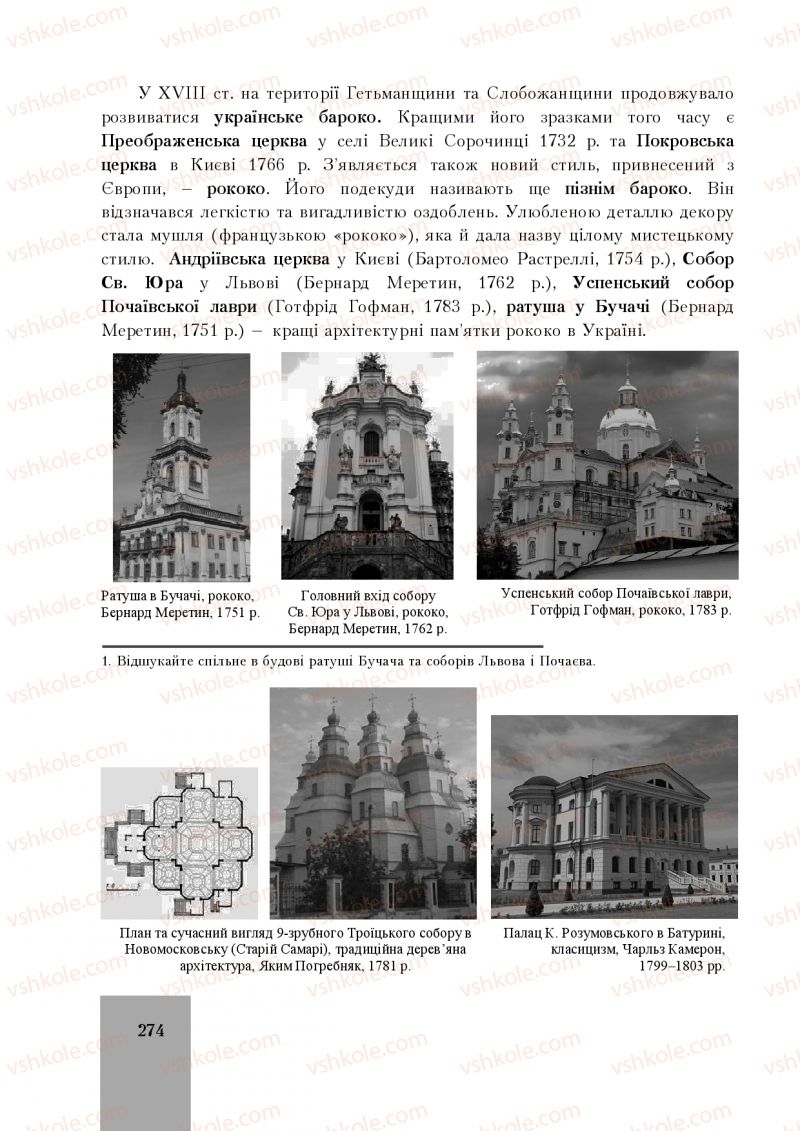 vshkole.com

У XVIII ст. на території Гетьманщини та Слобожанщини продовжувало розвиватися українське бароко. Кращими його зразками того часу є Преображенська церква у селі Великі Сорочинці 1732 р. та Покровська церква в Києві 1766 р. З'являється також новий стиль, привнесений з Європи, – рококо. Його подекуди називають ще пізнім бароко. Він відзначався легкістю та вигадливістю оздоблень. Улюбленою деталлю декору стала мушля (французькою «рококо»), яка й дала назву цілому мистецькому стилю. Андріївська церква у Києві (Бартоломео Растреллі, 1754 р.), Собор Св. Юра у Львові (Бернард Меретин, 1762 р.), Успенський собор Почаївської лаври (Готфрід Гофман, 1783 р.), ратуша у Бучачі (Бернард Меретин, 1751 р.) – кращі архітектурні пам'ятки рококо в Україні.

Ратуша в Бучачі, рококо, Бернард Меретин, 1751 р.

Головний вхід собору Св. Юра у Львові, рококо, Бернард Меретин, 1762 р.

Успенський собор Почаївської лаври, Готфрід Гофман, рококо, 1783 р.

1. Відшукайте спільне в будові ратуші Бучача та соборів Львова і Почаєва.

План та сучасний вигляд 9-зрубного Троїцького собору в Новомосковську (Старій Самарі), традиційна дерев'яна архітектура, Яким Погребняк, 1781 р.

Палац К. Розумовського в Батурині, класицизм, Чарльз Камерон, 1799–1803 рр.

274